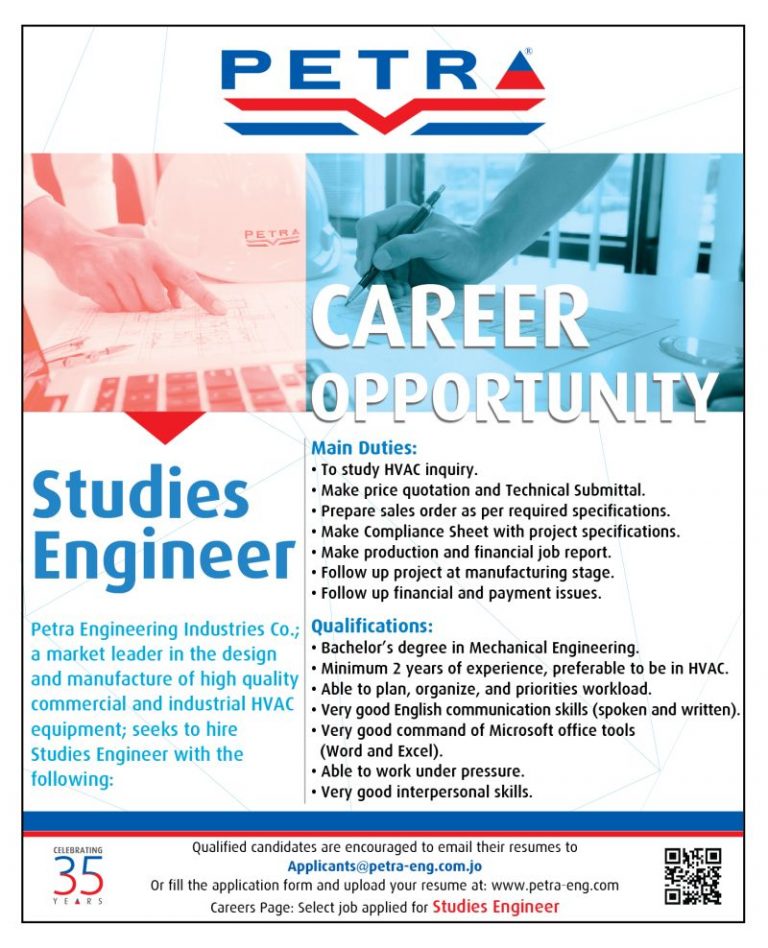 PETRA®

PETRA

CAREER OPPORTUNITY

Studies Engineer

Petra Engineering Industries Co.; a market leader in the design and manufacture of high quality commercial and industrial HVAC equipment; seeks to hire Studies Engineer with the following:

Main Duties:
• To study HVAC inquiry.
• Make price quotation and Technical Submittal.
• Prepare sales order as per required specifications.
• Make Compliance Sheet with project specifications.
• Make production and financial job report.
• Follow up project at manufacturing stage.
• Follow up financial and payment issues.

Qualifications:
• Bachelor's degree in Mechanical Engineering.
• Minimum 2 years of experience, preferable to be in HVAC.
• Able to plan, organize, and priorities workload.
• Very good English communication skills (spoken and written).
• Very good command of Microsoft office tools (Word and Excel).
• Able to work under pressure.
• Very good interpersonal skills.

CELEBRATING 35 YEARS

Qualified candidates are encouraged to email their resumes to
Applicants@petra-eng.com.jo
Or fill the application form and upload your resume at: www.petra-eng.com
Careers Page: Select job applied for Studies Engineer